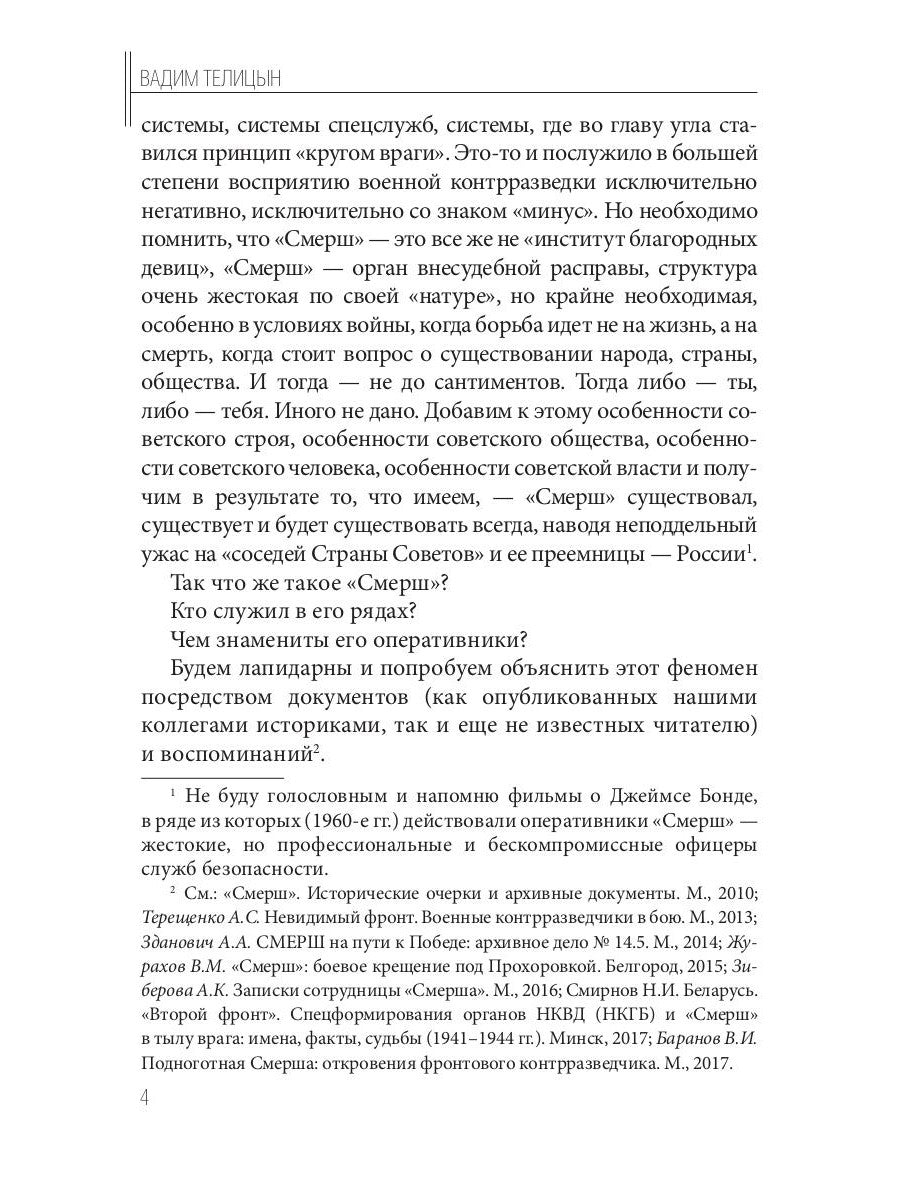 ВАДИМ ТЕЛИЦЫН

системы, системы спецслужб, системы, где во главу угла ставился принцип «кругом враги». Это-то и послужило в большей степени восприятию военной контрразведки исключительно негативно, исключительно со знаком «минус». Но необходимо помнить, что «Смерш» — это все же не «институт благородных девиц», «Смерш» — орган внесудебной расправы, структура очень жестокая по своей «натуре», но крайне необходимая, особенно в условиях войны, когда борьба идет не на жизнь, а на смерть, когда стоит вопрос о существовании народа, страны, общества. И тогда — не до сантиментов. Тогда либо — ты, либо — тебя. Иного не дано. Добавим к этому особенности советского строя, особенности советского общества, особенности советского человека, особенности советской власти и получим в результате то, что имеем, — «Смерш» существовал, существует и будет существовать всегда, наводя неподдельный ужас на «соседей Страны Советов» и ее преемницы — России$^1$.

Так что же такое «Смерш»?

Кто служил в его рядах?

Чем знамениты его оперативники?

Будем лапидарны и попробуем объяснить этот феномен посредством документов (как опубликованных нашими коллегами историками, так и еще не известных читателю) и воспоминаний$^2$.

$^1$ Не буду голословным и напомню фильмы о Джеймсе Бонде, в ряде из которых (1960-е гг.) действовали оперативники «Смерш» — жестокие, но профессиональные и бескомпромиссные офицеры служб безопасности.

$^2$ См.: «Смерш». Исторические очерки и архивные документы. М., 2010; Терещенко А.С. Невидимый фронт. Военные контрразведчики в бою. М., 2013; Зданович А.А. СМЕРШ на пути к Победе: архивное дело № 14.5. М., 2014; Журахов В.М. «Смерш»: боевое крещение под Прохоровкой. Белгород, 2015; Зиберова А.К. Записки сотрудницы «Смерша». М., 2016; Смирнов Н.И. Беларусь. «Второй фронт». Спецформирования органов НКВД (НКГБ) и «Смерш» в тылу врага: имена, факты, судьбы (1941–1944 гг.). Минск, 2017; Баранов В.И. Подноготная Смерша: откровения фронтового контрразведчика. М., 2017.

4